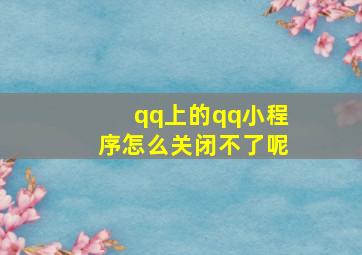 qq上的qq小程序怎么关闭不了呢